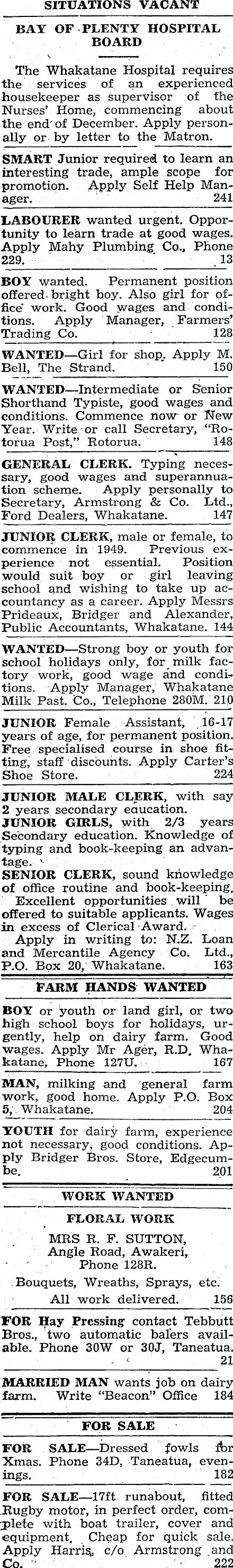 SITUATIONS VACANT

BAY OF PLENTY HOSPITAL BOARD

The Whakatane Hospital requires the services of an experienced housekeeper as supervisor of the Nurses' Home, commencing about the end of December. Apply personally or by letter to the Matron.

SMART Junior required to learn an interesting trade, ample scope for promotion. Apply Self Help Manager. 241

LABOURER wanted urgent. Opportunity to learn trade at good wages. Apply Mahy Plumbing Co., Phone 229. 13

BOY wanted. Permanent position offered bright boy. Also girl for office work. Good wages and conditions. Apply Manager, Farmers' Trading Co. 128

WANTED—Girl for shop. Apply M. Bell, The Strand. 150

WANTED—Intermediate or Senior Shorthand Typiste, good wages and conditions. Commence now or New Year. Write or call Secretary, "Rotorua Post," Rotorua. 148

GENERAL CLERK. Typing necessary, good wages and superannuation scheme. Apply personally to Secretary, Armstrong & Co. Ltd., Ford Dealers, Whakatane. 147

JUNIOR CLERK, male or female, to commence in 1949. Previous experience not essential. Position would suit boy or girl leaving school and wishing to take up accountancy as a career. Apply Messrs Prideaux, Bridger and Alexander, Public Accountants, Whakatane. 144

WANTED—Strong boy or youth for school holidays only, for milk factory work, good wage and conditions. Apply Manager, Whakatane Milk Past. Co., Telephone 280M. 210

JUNIOR Female Assistant, 16-17 years of age, for permanent position. Free specialised course in shoe fitting, staff discounts. Apply Carter's Shoe Store. 224

JUNIOR MALE CLERK, with say 2 years secondary education.
JUNIOR GIRLS, with 2/3 years Secondary education. Knowledge of typing and book-keeping an advantage.
SENIOR CLERK, sound knowledge of office routine and book-keeping.
Excellent opportunities will be offered to suitable applicants. Wages in excess of Clerical Award.
Apply in writing to: N.Z. Loan and Mercantile Agency Co. Ltd., P.O. Box 20, Whakatane. 163

FARM HANDS WANTED

BOY or youth or land girl, or two high school boys for holidays, urgently, help on dairy farm. Good wages. Apply Mr Ager, R.D. Whakatane, Phone 127U. 167

MAN, milking and general farm work, good home. Apply P.O. Box 5, Whakatane. 204

YOUTH for dairy farm, experience not necessary, good conditions. Apply Bridger Bros. Store, Edgecumbe. 201

WORK WANTED

FLORAL WORK
MRS R. F. SUTTON,
Angle Road, Awakeri,
Phone 128R.
Bouquets, Wreaths, Sprays, etc.
All work delivered. 156

FOR Hay Pressing contact Tebbutt Bros., two automatic balers available. Phone 30W or 30J, Taneatua. 21

MARRIED MAN wants job on dairy farm. Write "Beacon" Office 184

FOR SALE

FOR SALE—Dressed fowls for Xmas. Phone 34D, Taneatua, evenings. 182

FOR SALE—17ft runabout, fitted Rugby motor, in perfect order, complete with boat trailer, cover and equipment. Cheap for quick sale. Apply Harris, c/o Armstrong and Co. 222